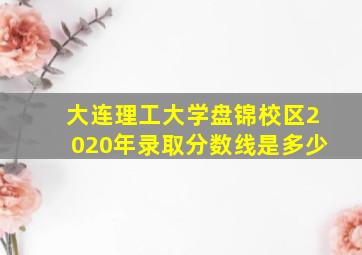 大连理工大学盘锦校区2020年录取分数线是多少